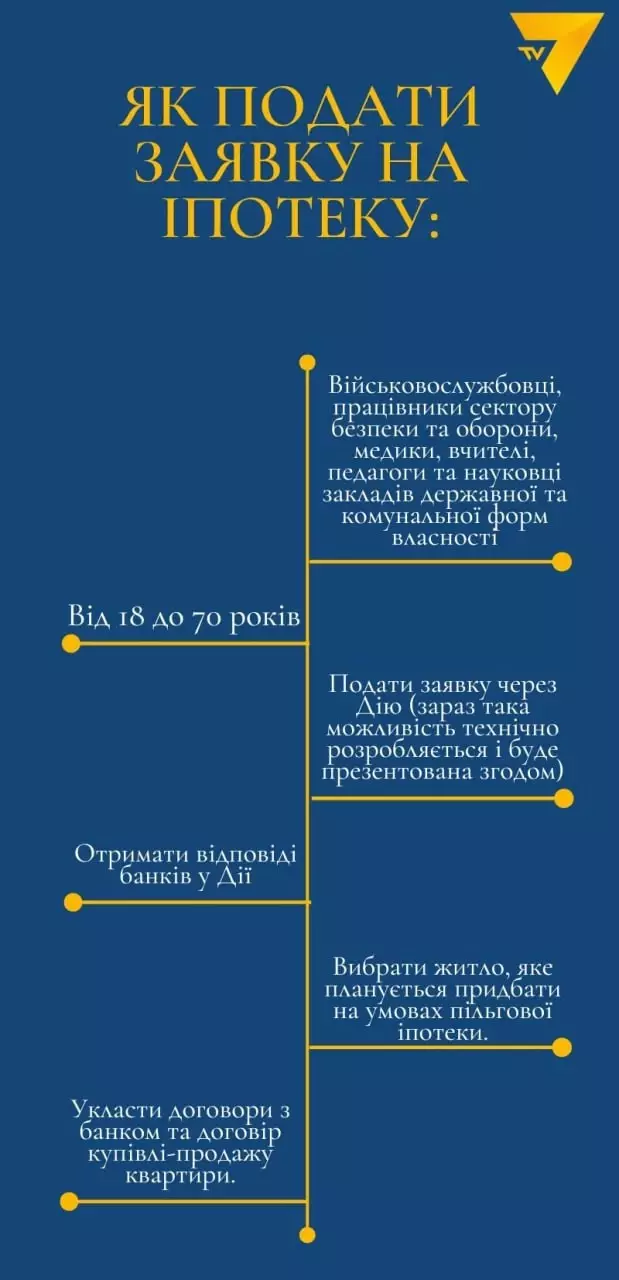 TV

ЯК ПОДАТИ ЗАЯВКУ НА ІПОТЕКУ:

Військовослужбовці, працівники сектору безпеки та оборони, медики, вчителі, педагоги та науковці закладів державної та комунальної форм власності

Від 18 до 70 років

Подати заявку через Дію (зараз така можливість технічно розробляється і буде презентована згодом)

Отримати відповіді банків у Дії

Вибрати житло, яке планується придбати на умовах пільгової іпотеки.

Укласти договори з банком та договір купівлі-продажу квартири.